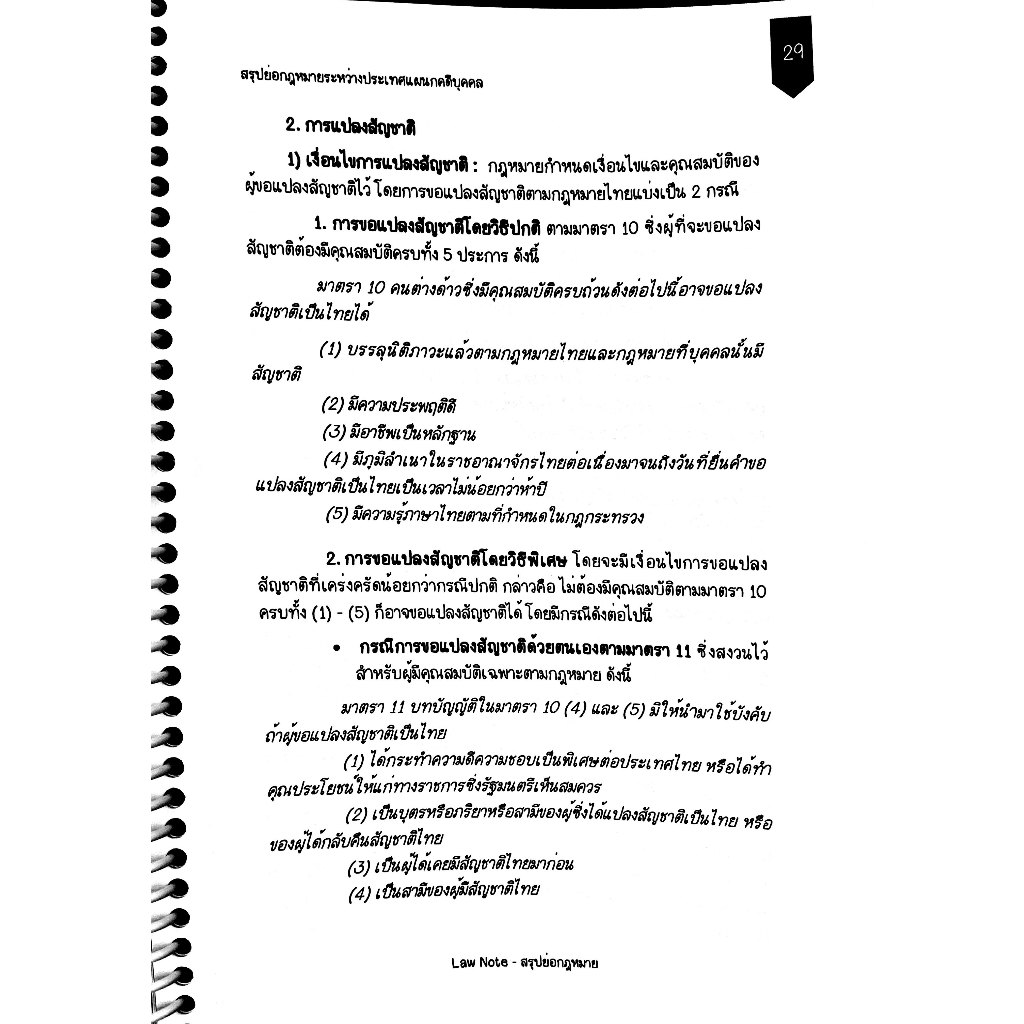 29

สรุปย่อกฎหมายระหว่างประเทศแผนกคดีบุคคล

2. การแปลงสัญชาติ

1) เงื่อนไขการแปลงสัญชาติ : กฎหมายกำหนดเงื่อนไขและคุณสมบัติของผู้ขอแปลงสัญชาติไว้ โดยการขอแปลงสัญชาติตามกฎหมายไทยแบ่งเป็น 2 กรณี

1. การขอแปลงสัญชาติโดยวิธีปกติ ตามมาตรา 10 ซึ่งผู้ที่จะขอแปลงสัญชาติต้องมีคุณสมบัติครบทั้ง 5 ประการ ดังนี้

มาตรา 10 คนต่างด้าวซึ่งมีคุณสมบัติครบถ้วนดังต่อไปนี้อาจขอแปลงสัญชาติเป็นไทยได้

(1) บรรลุนิติภาวะแล้วตามกฎหมายไทยและกฎหมายที่บุคคลนั้นมีสัญชาติ

(2) มีความประพฤติดี

(3) มีอาชีพเป็นหลักฐาน

(4) มีภูมิลำเนาในราชอาณาจักรไทยต่อเนื่องมาจนถึงวันที่ยื่นคำขอแปลงสัญชาติเป็นไทยเป็นเวลาไม่น้อยกว่าห้าปี

(5) มีความรู้ภาษาไทยตามที่กำหนดในกฎกระทรวง

2. การขอแปลงสัญชาติโดยวิธีพิเศษ โดยจะมีเงื่อนไขการขอแปลงสัญชาติที่เคร่งครัดน้อยกว่ากรณีปกติ กล่าวคือ ไม่ต้องมีคุณสมบัติตามมาตรา 10 ครบทั้ง (1) - (5) ก็อาจขอแปลงสัญชาติได้ โดยมีกรณีดังต่อไปนี้

• กรณีการขอแปลงสัญชาติด้วยตนเองตามมาตรา 11 ซึ่งสงวนไว้สำหรับผู้มีคุณสมบัติเฉพาะตามกฎหมาย ดังนี้

มาตรา 11 บทบัญญัติในมาตรา 10 (4) และ (5) มิให้นำมาใช้บังคับถ้าผู้ขอแปลงสัญชาติเป็นไทย

(1) ได้กระทำความดีความชอบเป็นพิเศษต่อประเทศไทย หรือได้ทำคุณประโยชน์ให้แก่ทางราชการซึ่งรัฐมนตรีเห็นสมควร

(2) เป็นบุตรหรือภริยาหรือสามีของผู้ซึ่งได้แปลงสัญชาติเป็นไทย หรือของผู้ได้กลับคืนสัญชาติไทย

(3) เป็นผู้ได้เคยมีสัญชาติไทยมาก่อน

(4) เป็นสามีของผู้มีสัญชาติไทย

Law Note - สรุปย่อกฎหมาย